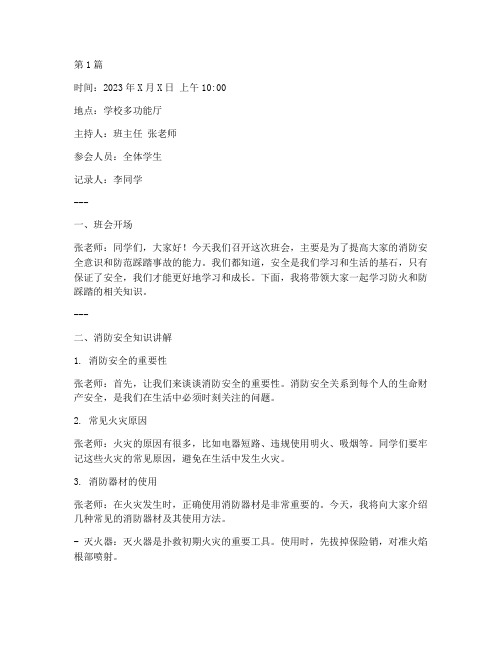 第1篇

时间：2023年X月X日 上午10:00

地点：学校多功能厅

主持人：班主任 张老师

参会人员：全体学生

记录人：李同学

---

一、班会开场

张老师：同学们，大家好！今天我们召开这次班会，主要是为了提高大家的消防安全意识和防范踩踏事故的能力。我们都知道，安全是我们学习和生活的基石，只有保证了安全，我们才能更好地学习和成长。下面，我将带领大家一起学习防火和防踩踏的相关知识。

---

二、消防安全知识讲解

1. 消防安全的重要性

张老师：首先，让我们来谈谈消防安全的重要性。消防安全关系到每个人的生命财产安全，是我们在生活中必须时刻关注的问题。

2. 常见火灾原因

张老师：火灾的原因有很多，比如电器短路、违规使用明火、吸烟等。同学们要牢记这些火灾的常见原因，避免在生活中发生火灾。

3. 消防器材的使用

张老师：在火灾发生时，正确使用消防器材是非常重要的。今天，我将向大家介绍几种常见的消防器材及其使用方法。

- 灭火器：灭火器是扑救初期火灾的重要工具。使用时，先拔掉保险销，对准火焰根部喷射。